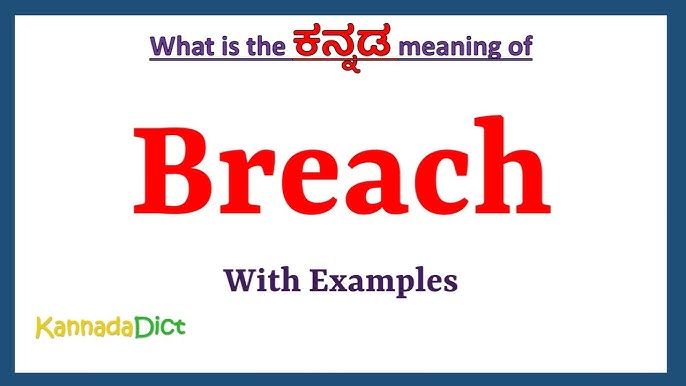 What is the ಕನ್ನಡ meaning of

Breach

With Examples

KannadaDict